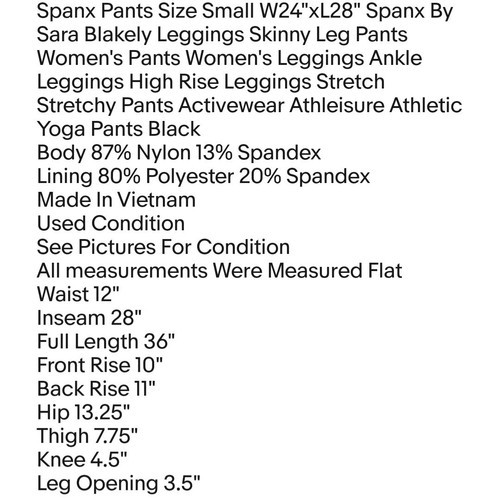 Spanx Pants Size Small W24"xL28" Spanx By Sara Blakely Leggings Skinny Leg Pants Women's Pants Women's Leggings Ankle Leggings High Rise Leggings Stretch Stretchy Pants Activewear Athleisure Athletic Yoga Pants Black
Body 87% Nylon 13% Spandex
Lining 80% Polyester 20% Spandex
Made In Vietnam
Used Condition
See Pictures For Condition
All measurements Were Measured Flat
Waist 12"
Inseam 28"
Full Length 36"
Front Rise 10"
Back Rise 11"
Hip 13.25"
Thigh 7.75"
Knee 4.5"
Leg Opening 3.5"